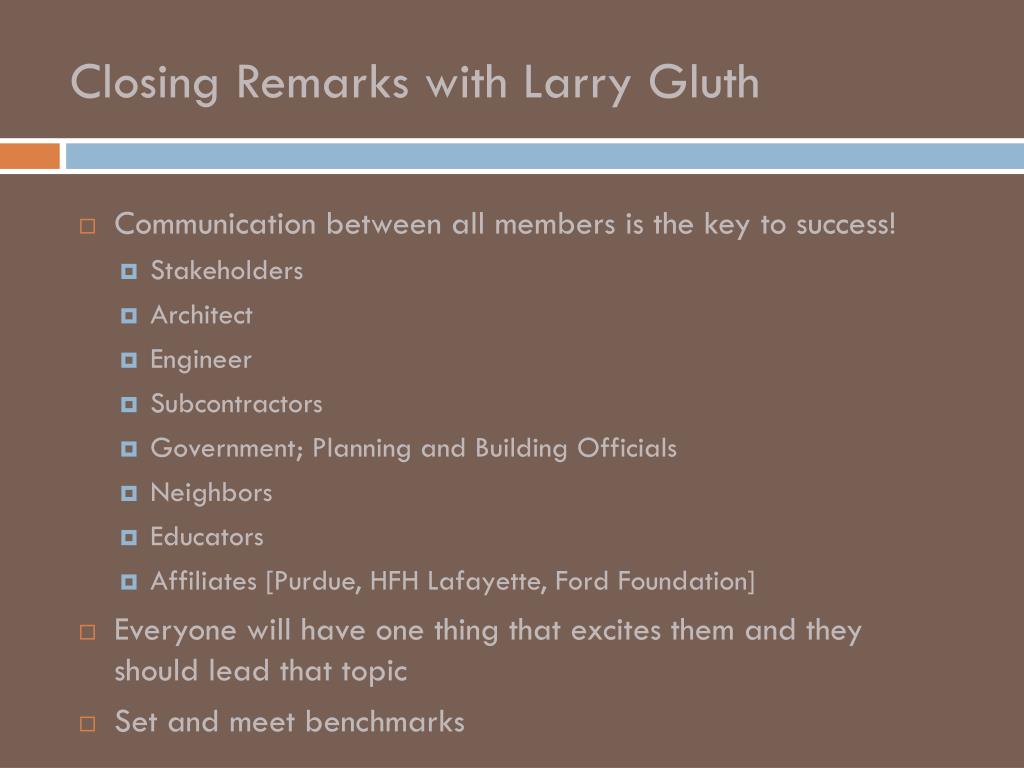 Closing Remarks with Larry Gluth

Communication between all members is the key to success!
Stakeholders
Architect
Engineer
Subcontractors
Government; Planning and Building Officials
Neighbors
Educators
Affiliates [Purdue, HFH Lafayette, Ford Foundation]

Everyone will have one thing that excites them and they should lead that topic

Set and meet benchmarks